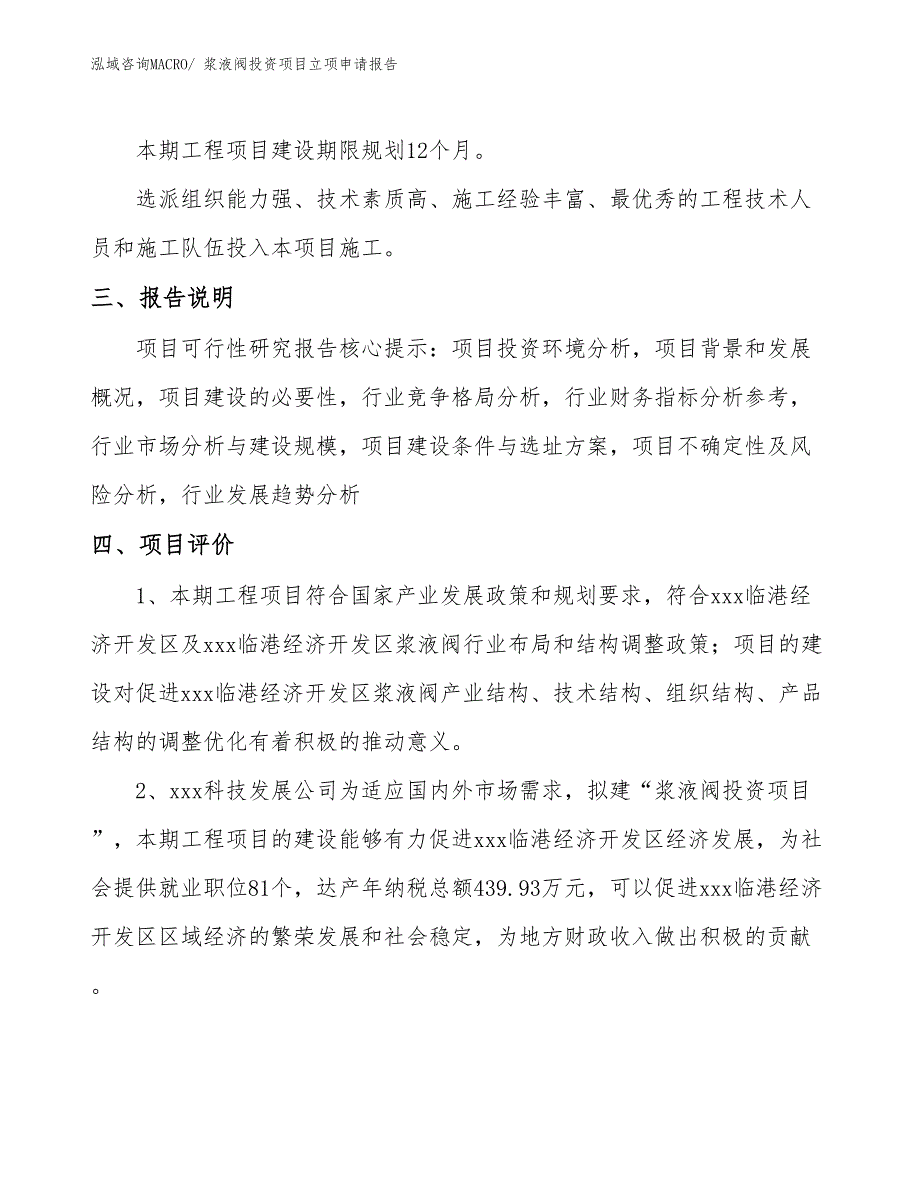 泓域咨询MACRO/ 浆液阀投资项目立项申请报告

本期工程项目建设期限规划12个月。

选派组织能力强、技术素质高、施工经验丰富、最优秀的工程技术人员和施工队伍投入本项目施工。

三、报告说明

项目可行性研究报告核心提示：项目投资环境分析，项目背景和发展概况，项目建设的必要性，行业竞争格局分析，行业财务指标分析参考，行业市场分析与建设规模，项目建设条件与选址方案，项目不确定性及风险分析，行业发展趋势分析

四、项目评价

1、本期工程项目符合国家产业发展政策和规划要求，符合xxx临港经济开发区及xxx临港经济开发区浆液阀行业布局和结构调整政策；项目的建设对促进xxx临港经济开发区浆液阀产业结构、技术结构、组织结构、产品结构的调整优化有着积极的推动意义。

2、xxx科技发展公司为适应国内外市场需求，拟建“浆液阀投资项目”，本期工程项目的建设能够有力促进xxx临港经济开发区经济发展，为社会提供就业职位81个，达产年纳税总额439.93万元，可以促进xxx临港经济开发区区域经济的繁荣发展和社会稳定，为地方财政收入做出积极的贡献。